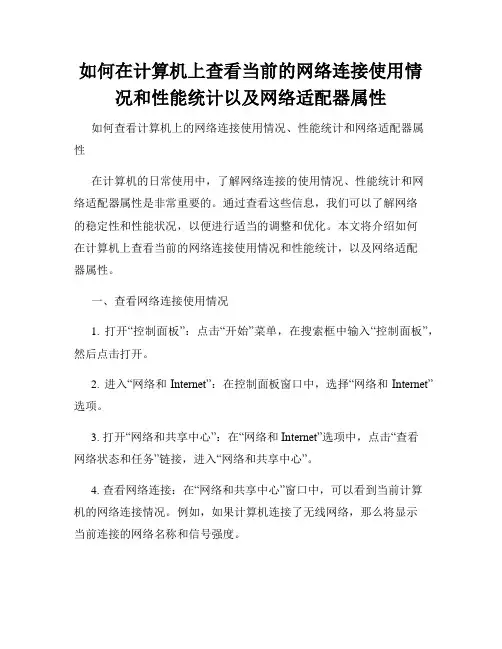 如何在计算机上查看当前的网络连接使用情况和性能统计以及网络适配器属性

如何查看计算机上的网络连接使用情况、性能统计和网络适配器属性

在计算机的日常使用中，了解网络连接的使用情况、性能统计和网络适配器属性是非常重要的。通过查看这些信息，我们可以了解网络的稳定性和性能状况，以便进行适当的调整和优化。本文将介绍如何在计算机上查看当前的网络连接使用情况和性能统计，以及网络适配器属性。

一、查看网络连接使用情况

1. 打开“控制面板”：点击“开始”菜单，在搜索框中输入“控制面板”，然后点击打开。

2. 进入“网络和 Internet”：在控制面板窗口中，选择“网络和 Internet”选项。

3. 打开“网络和共享中心”：在“网络和 Internet”选项中，点击“查看网络状态和任务”链接，进入“网络和共享中心”。

4. 查看网络连接：在“网络和共享中心”窗口中，可以看到当前计算机的网络连接情况。例如，如果计算机连接了无线网络，那么将显示当前连接的网络名称和信号强度。